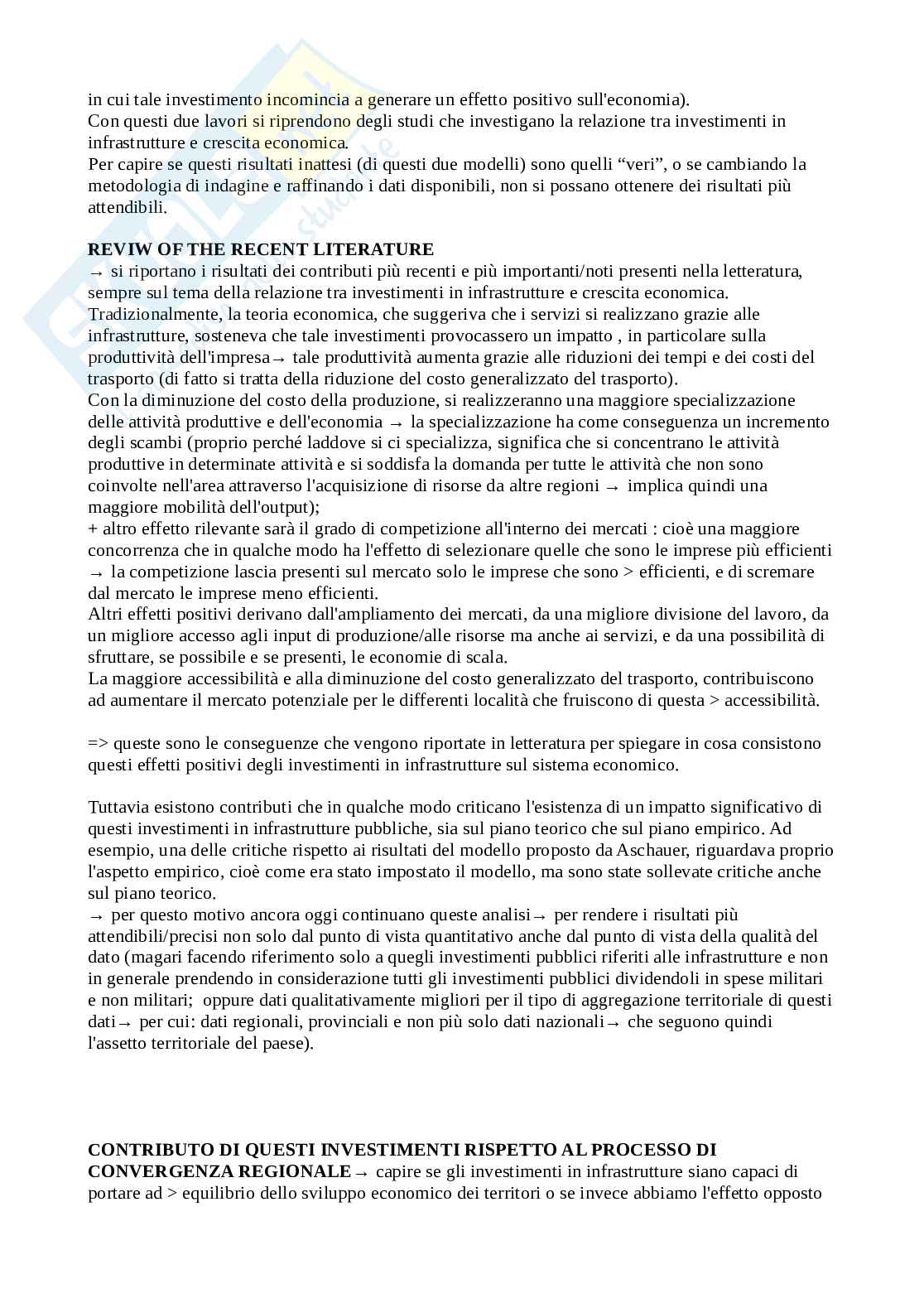 in cui tale investimento incomincia a generare un effetto positivo sull'economia).
Con questi due lavori si riprendono degli studi che investigano la relazione tra investimenti in infrastrutture e crescita economica.
Per capire se questi risultati inattesi (di questi due modelli) sono quelli “veri”, o se cambiando la metodologia di indagine e raffinando i dati disponibili, non si possano ottenere dei risultati più attendibili.

**REVIW OF THE RECENT LITERATURE**
→ si riportano i risultati dei contributi più recenti e più importanti/noti presenti nella letteratura, sempre sul tema della relazione tra investimenti in infrastrutture e crescita economica.
Tradizionalmente, la teoria economica, che suggeriva che i servizi si realizzano grazie alle infrastrutture, sosteneva che tale investimenti provocassero un impatto , in particolare sulla produttività dell'impresa→ tale produttività aumenta grazie alle riduzioni dei tempi e dei costi del trasporto (di fatto si tratta della riduzione del costo generalizzato del trasporto).
Con la diminuzione del costo della produzione, si realizzeranno una maggiore specializzazione delle attività produttive e dell'economia → la specializzazione ha come conseguenza un incremento degli scambi (proprio perché laddove si ci specializza, significa che si concentrano le attività produttive in determinate attività e si soddisfa la domanda per tutte le attività che non sono coinvolte nell'area attraverso l'acquisizione di risorse da altre regioni → implica quindi una maggiore mobilità dell'output);
+ altro effetto rilevante sarà il grado di competizione all'interno dei mercati : cioè una maggiore concorrenza che in qualche modo ha l'effetto di selezionare quelle che sono le imprese più efficienti → la competizione lascia presenti sul mercato solo le imprese che sono > efficienti, e di scremare dal mercato le imprese meno efficienti.
Altri effetti positivi derivano dall'ampliamento dei mercati, da una migliore divisione del lavoro, da un migliore accesso agli input di produzione/alle risorse ma anche ai servizi, e da una possibilità di sfruttare, se possibile e se presenti, le economie di scala.
La maggiore accessibilità e alla diminuzione del costo generalizzato del trasporto, contribuiscono ad aumentare il mercato potenziale per le differenti località che fruiscono di questa > accessibilità.

=> queste sono le conseguenze che vengono riportate in letteratura per spiegare in cosa consistono questi effetti positivi degli investimenti in infrastrutture sul sistema economico.

Tuttavia esistono contributi che in qualche modo criticano l'esistenza di un impatto significativo di questi investimenti in infrastrutture pubbliche, sia sul piano teorico che sul piano empirico. Ad esempio, una delle critiche rispetto ai risultati del modello proposto da Aschauer, riguardava proprio l'aspetto empirico, cioè come era stato impostato il modello, ma sono state sollevate critiche anche sul piano teorico.
→ per questo motivo ancora oggi continuano queste analisi→ per rendere i risultati più attendibili/precisi non solo dal punto di vista quantitativo anche dal punto di vista della qualità del dato (magari facendo riferimento solo a quegli investimenti pubblici riferiti alle infrastrutture e non in generale prendendo in considerazione tutti gli investimenti pubblici dividendoli in spese militari e non militari; oppure dati qualitativamente migliori per il tipo di aggregazione territoriale di questi dati→ per cui: dati regionali, provinciali e non più solo dati nazionali→ che seguono quindi l'assetto territoriale del paese).

**CONTRIBUTO DI QUESTI INVESTIMENTI RISPETTO AL PROCESSO DI CONVERGENZA REGIONALE**→ capire se gli investimenti in infrastrutture siano capaci di portare ad > equilibrio dello sviluppo economico dei territori o se invece abbiamo l'effetto opposto